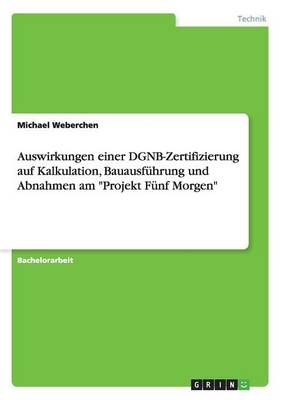 Technik

Michael Weberchen

Auswirkungen einer DGNB-Zertifizierung auf Kalkulation, Bauausführung und Abnahmen am "Projekt Fünf Morgen"

Bachelorarbeit

GRIN